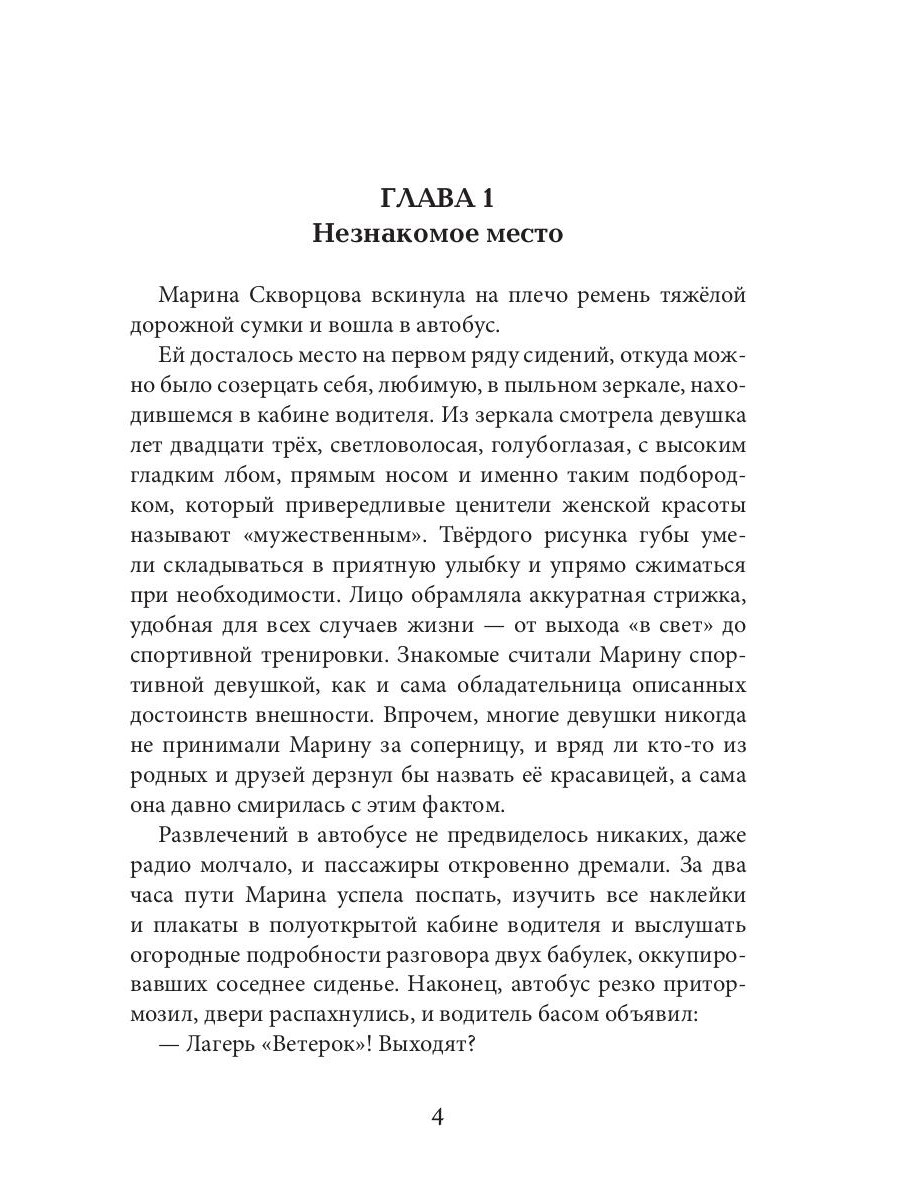 ГЛАВА 1
Незнакомое место

Марина Скворцова вскинула на плечо ремень тяжёлой дорожной сумки и вошла в автобус.

Ей досталось место на первом ряду сидений, откуда можно было созерцать себя, любимую, в пыльном зеркале, находившемся в кабине водителя. Из зеркала смотрела девушка лет двадцати трёх, светловолосая, голубоглазая, с высоким гладким лбом, прямым носом и именно таким подбородком, который привередливые ценители женской красоты называют «мужественным». Твёрдого рисунка губы умели складываться в приятную улыбку и упрямо сжиматься при необходимости. Лицо обрамляла аккуратная стрижка, удобная для всех случаев жизни — от выхода «в свет» до спортивной тренировки. Знакомые считали Марину спортивной девушкой, как и сама обладательница описанных достоинств внешности. Впрочем, многие девушки никогда не принимали Марину за соперницу, и вряд ли кто-то из родных и друзей дерзнул бы назвать её красавицей, а сама она давно смирилась с этим фактом.

Развлечений в автобусе не предвиделось никаких, даже радио молчало, и пассажиры откровенно дремали. За два часа пути Марина успела поспать, изучить все наклейки и плакаты в полуоткрытой кабине водителя и выслушать огородные подробности разговора двух бабулек, оккупировавших соседнее сиденье. Наконец, автобус резко притормозил, двери распахнулись, и водитель басом объявил:

— Лагерь «Ветерок»! Выходят?

4